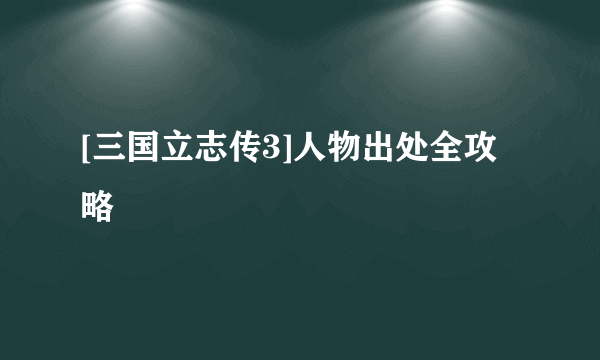 [三国立志传3]人物出处全攻略